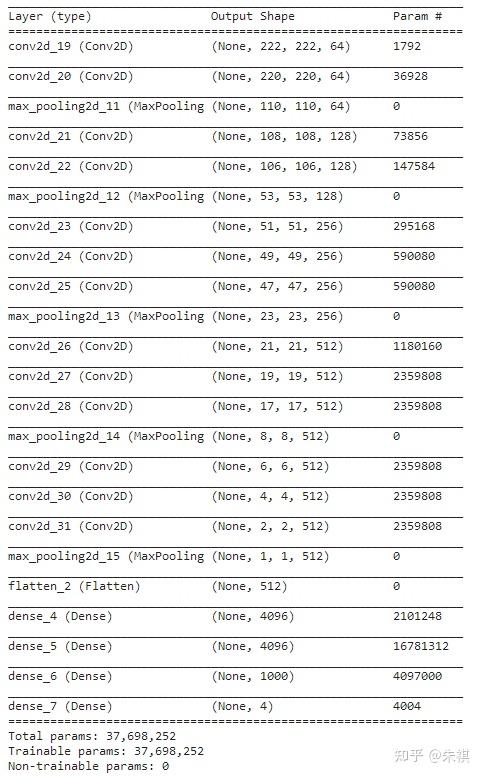 | Layer (type) | Output Shape | Param # |
|---|---|---|
| conv2d_19 (Conv2D) | (None, 222, 222, 64) | 1792 |
| conv2d_20 (Conv2D) | (None, 220, 220, 64) | 36928 |
| max_pooling2d_11 (MaxPooling | (None, 110, 110, 64) | 0 |
| conv2d_21 (Conv2D) | (None, 108, 108, 128) | 73856 |
| conv2d_22 (Conv2D) | (None, 106, 106, 128) | 147584 |
| max_pooling2d_12 (MaxPooling | (None, 53, 53, 128) | 0 |
| conv2d_23 (Conv2D) | (None, 51, 51, 256) | 295168 |
| conv2d_24 (Conv2D) | (None, 49, 49, 256) | 590080 |
| conv2d_25 (Conv2D) | (None, 47, 47, 256) | 590080 |
| max_pooling2d_13 (MaxPooling | (None, 23, 23, 256) | 0 |
| conv2d_26 (Conv2D) | (None, 21, 21, 512) | 1180160 |
| conv2d_27 (Conv2D) | (None, 19, 19, 512) | 2359808 |
| conv2d_28 (Conv2D) | (None, 17, 17, 512) | 2359808 |
| max_pooling2d_14 (MaxPooling | (None, 8, 8, 512) | 0 |
| conv2d_29 (Conv2D) | (None, 6, 6, 512) | 2359808 |
| conv2d_30 (Conv2D) | (None, 4, 4, 512) | 2359808 |
| conv2d_31 (Conv2D) | (None, 2, 2, 512) | 2359808 |
| max_pooling2d_15 (MaxPooling | (None, 1, 1, 512) | 0 |
| flatten_2 (Flatten) | (None, 512) | 0 |
| dense_4 (Dense) | (None, 4096) | 2101248 |
| dense_5 (Dense) | (None, 4096) | 16781312 |
| dense_6 (Dense) | (None, 1000) | 4097000 |
| dense_7 (Dense) | (None, 4) | 4004 |

Total params: 37,698,252
Trainable params: 37,698,252
Non-trainable params: 0

知乎 @朱祺